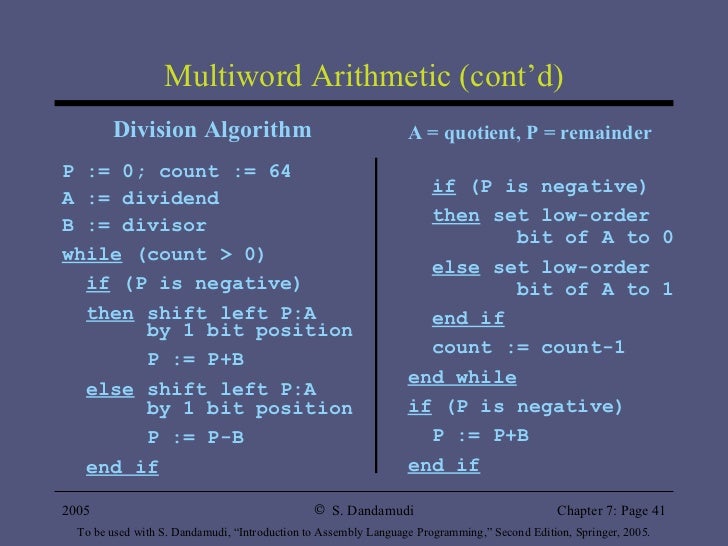 Multiword Arithmetic (cont'd)

Division Algorithm

P := 0; count := 64
A := dividend
B := divisor
while (count > 0)
  if (P is negative)
  then shift left P:A
       by 1 bit position
       P := P+B
  else shift left P:A
       by 1 bit position
       P := P-B
  end if

A = quotient, P = remainder

  if (P is negative)
  then set low-order
       bit of A to 0
  else set low-order
       bit of A to 1
  end if
  count := count-1
end while
if (P is negative)
  P := P+B
end if

2005

© S. Dandamudi

Chapter 7: Page 41

To be used with S. Dandamudi, "Introduction to Assembly Language Programming," Second Edition, Springer, 2005.